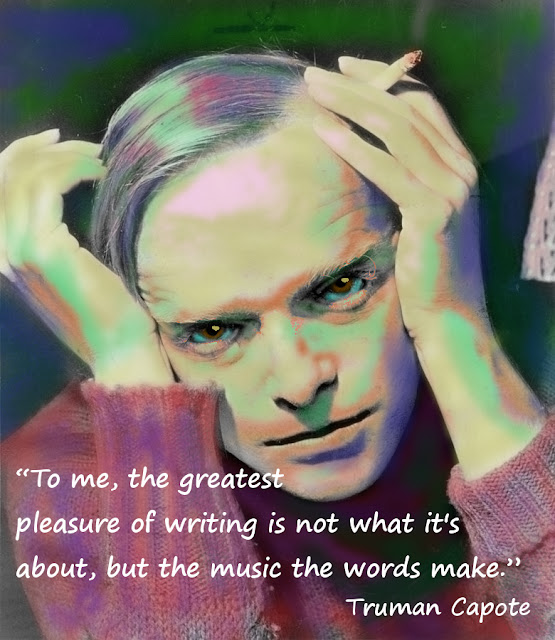 “To me, the greatest pleasure of writing is not what it's about, but the music the words make.”

Truman Capote